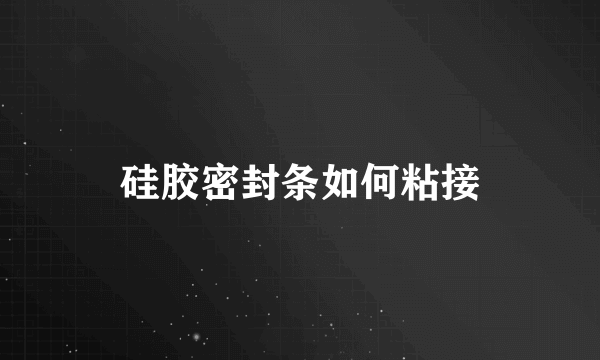 硅胶密封条如何粘接